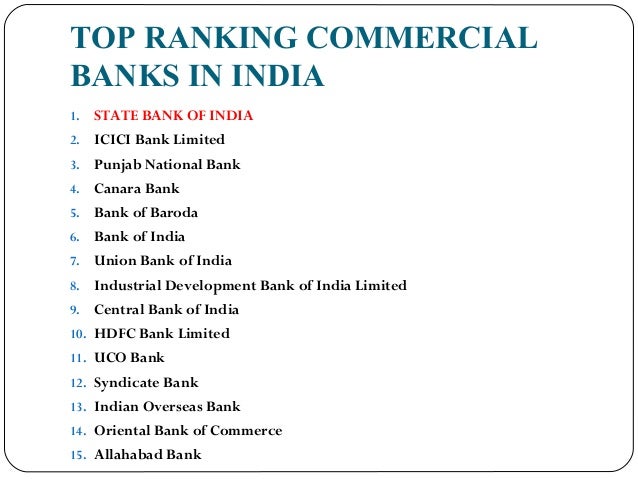 TOP RANKING COMMERCIAL BANKS IN INDIA

1. STATE BANK OF INDIA
2. ICICI Bank Limited
3. Punjab National Bank
4. Canara Bank
5. Bank of Baroda
6. Bank of India
7. Union Bank of India
8. Industrial Development Bank of India Limited
9. Central Bank of India
10. HDFC Bank Limited
11. UCO Bank
12. Syndicate Bank
13. Indian Overseas Bank
14. Oriental Bank of Commerce
15. Allahabad Bank